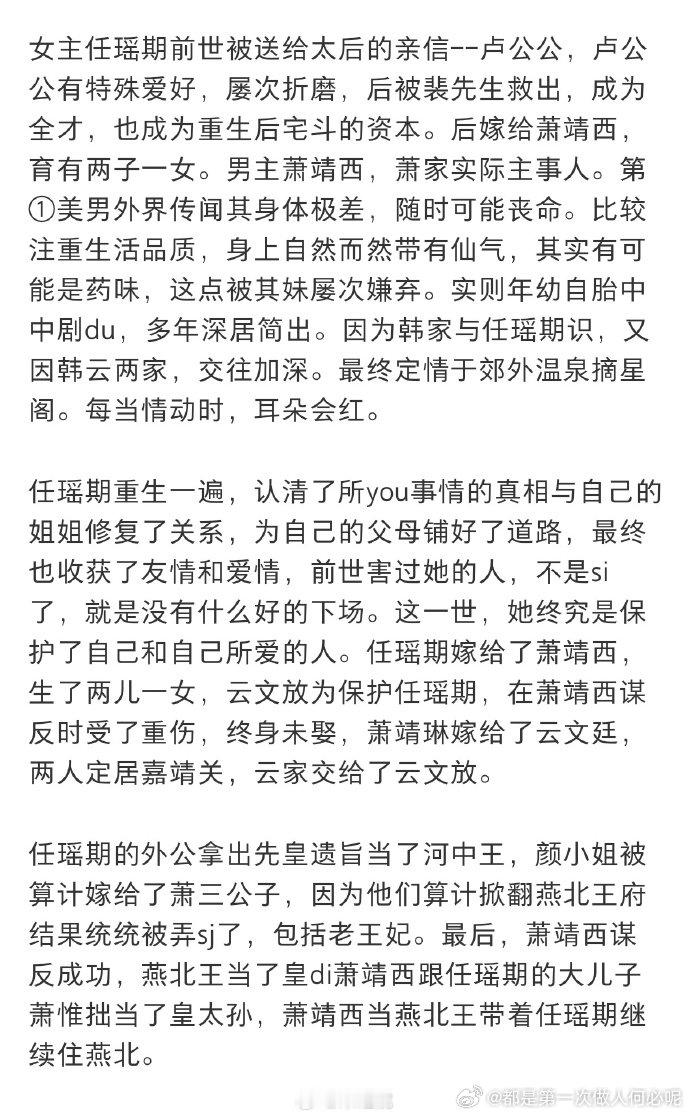 女主任瑶期前世被送给太后的亲信--卢公公，卢公公有特殊爱好，屡次折磨，后被裴先生救出，成为全才，也成为重生后宅斗的资本。后嫁给萧靖西，育有两子一女。男主萧靖西，萧家实际主事人。第①美男外界传闻其身体极差，随时可能丧命。比较注重生活品质，身上自然而然带有仙气，其实有可能是药味，这点被其妹屡次嫌弃。实则年幼自胎中中剧du，多年深居简出。因为韩家与任瑶期识，又因韩云两家，交往加深。最终定情于郊外温泉摘星阁。每当情动时，耳朵会红。

任瑶期重生一遍，认清了所you事情的真相与自己的姐姐修复了关系，为自己的父母铺好了道路，最终也收获了友情和爱情，前世害过她的人，不是si了，就是没有什么好的下场。这一世，她终究是保护了自己和自己所爱的人。任瑶期嫁给了萧靖西，生了两儿一女，云文放为保护任瑶期，在萧靖西谋反时受了重伤，终身未娶，萧靖琳嫁给了云文廷，两人定居嘉靖关，云家交给了云文放。

任瑶期的外公拿出先皇遗旨当了河中王，颜小姐被算计嫁给了萧三公子，因为他们算计掀翻燕北王府结果统统被弄sj了，包括老王妃。最后，萧靖西谋反成功，燕北王当了皇di萧靖西跟任瑶期的大儿子萧惟拙当了皇太孙，萧靖西当燕北王带着任瑶期继续住燕北。

@都是第一次做人何必呢